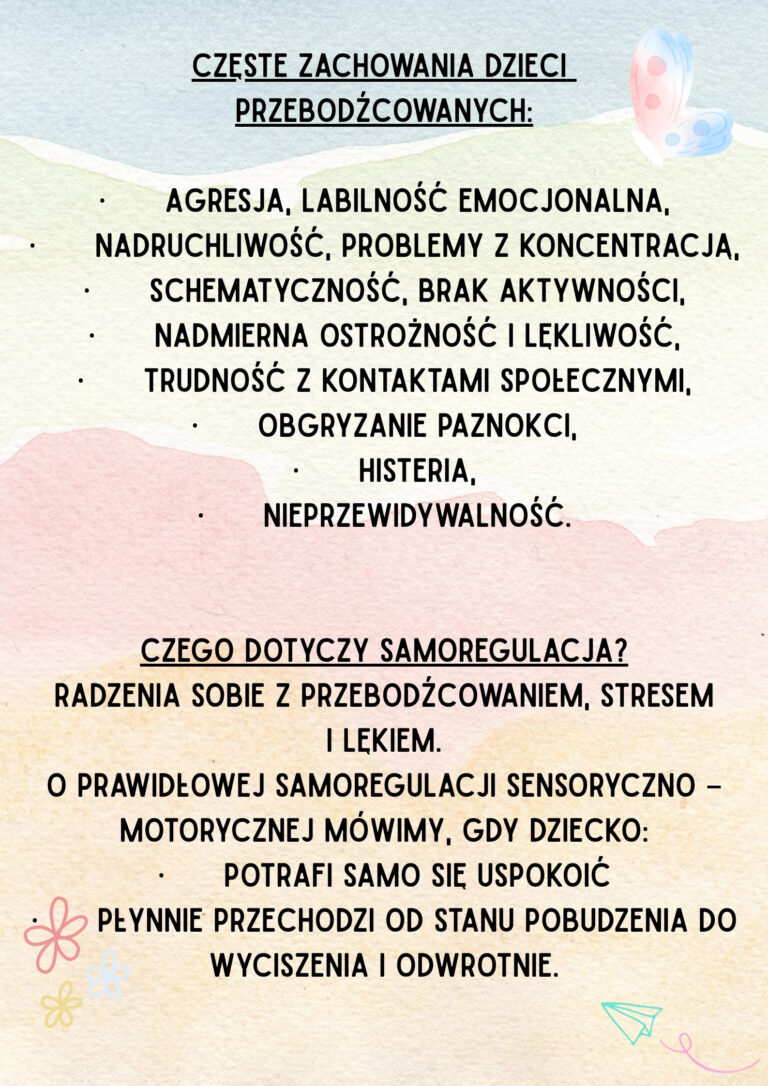 CZĘSTE ZACHOWANIA DZIECI PRZEBODŹCOWANYCH:

· AGRESJA, LABILNOŚĆ EMOCJONALNA,
· NADRUCHLIWOŚĆ, PROBLEMY Z KONCENTRACJĄ,
· SCHEMATYCZNOŚĆ, BRAK AKTYWNOŚCI,
· NADMIERNA OSTROŻNOŚĆ I LĘKLIWOŚĆ,
· TRUDNOŚĆ Z KONTAKTAMI SPOŁECZNYMI,
· OBGRYZANIE PAZNOKCI,
· HISTERIA,
· NIEPRZEWIDYWALNOŚĆ.

CZEGO DOTYCZY SAMOREGULACJA?
RADZENIA SOBIE Z PRZEBODŹCOWANIEM, STRESEM I LĘKIEM.
O PRAWIDŁOWEJ SAMOREGULACJI SENSORYCZNO – MOTORYCZNEJ MÓWIMY, GDY DZIECKO:
· POTRAFI SAMO SIĘ USPOKOIĆ
· PŁYNNIE PRZECHODZI OD STANU POBUDZENIA DO WYCISZENIA I ODWROTNIE.